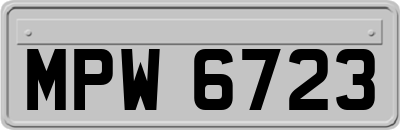 MPW 6723